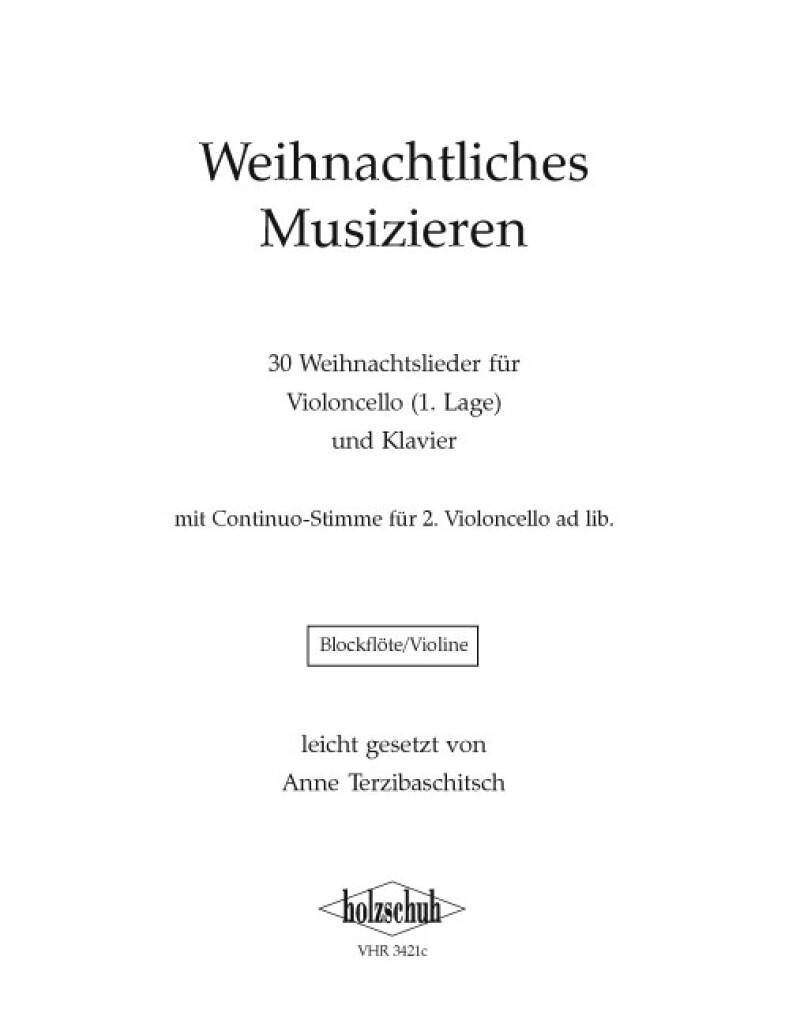 Weihnachtliches
Musizieren

30 Weihnachtslieder für
Violoncello (1. Lage)
und Klavier

mit Continuo-Stimme für 2. Violoncello ad lib.

Blockflöte/Violine

leicht gesetzt von
Anne Terzibaschitsch

holzschuh

VHR 3421c